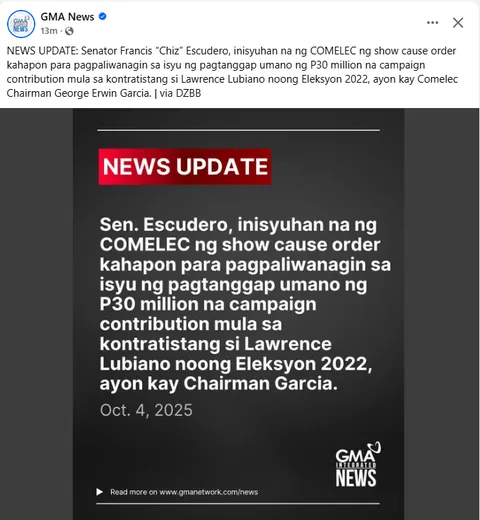 GMA News
13m ·

NEWS UPDATE: Senator Francis "Chiz" Escudero, inisyuhan na ng COMELEC ng show cause order kahapon para pagpaliwanagin sa isyu ng pagtanggap umano ng P30 million na campaign contribution mula sa kontratistang si Lawrence Lubiano noong Eleksyon 2022, ayon kay Comelec Chairman George Erwin Garcia. | via DZBB

NEWS UPDATE

Sen. Escudero, inisyuhan na ng COMELEC ng show cause order kahapon para pagpaliwanagin sa isyu ng pagtanggap umano ng P30 million na campaign contribution mula sa kontratistang si Lawrence Lubiano noong Eleksyon 2022, ayon kay Chairman Garcia.

Oct. 4, 2025

GMA INTEGRATED NEWS

Read more on www.gmanetwork.com/news